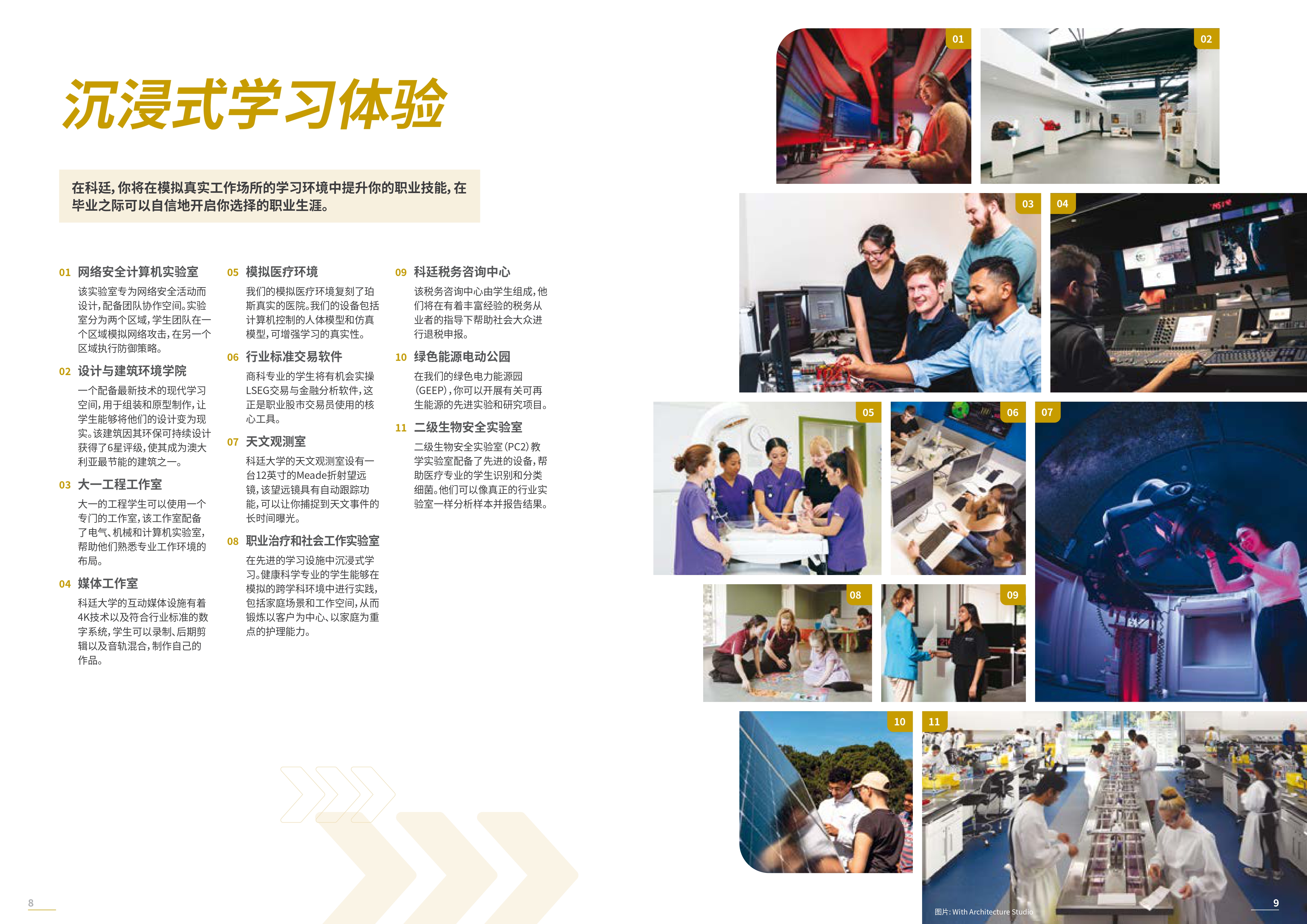 沉浸式学习体验

在科廷，你将在模拟真实工作场所的学习环境中提升你的职业技能，在毕业之际可以自信地开启你选择的职业生涯。

01 网络安全计算机实验室

该实验室专为网络安全活动而设计，配备团队协作空间。实验室分为两个区域，学生团队在一个区域模拟网络攻击，在另一个区域执行防御策略。

02 设计与建筑环境学院

一个配备最新技术的现代学习空间，用于组装和原型制作，让学生能够将他们的设计变为现实。该建筑因其环保可持续设计获得了6星评级，使其成为澳大利亚最节能的建筑之一。

03 大一工程工作室

大一的工程学生可以使用一个专门的工作室，该工作室配备了电气、机械和计算机实验室，帮助他们熟悉专业工作环境的布局。

04 媒体工作室

科廷大学的互动媒体设施有着4K技术以及符合行业标准的数字系统，学生可以录制、后期剪辑以及音轨混合，制作自己的作品。

05 模拟医疗环境

我们的模拟医疗环境复刻了珀斯真实的医院。我们的设备包括计算机控制的人体模型和仿真模型，可增强学习的真实性。

06 行业标准交易软件

商科专业的学生将有机会实操LSEG交易与金融分析软件，这正是职业股市交易员使用的核心工具。

07 天文观测室

科廷大学的天文观测室设有一台12英寸的Meade折射望远镜，该望远镜具有自动跟踪功能，可以让你捕捉到天文事件的长时间曝光。

08 职业治疗和社会工作实验室

在先进的学习设施中沉浸式学习。健康科学专业的学生能够在模拟的跨学科环境中进行实践，包括家庭场景和工作空间，从而锻炼以客户为中心、以家庭为重点的护理能力。

09 科廷税务咨询中心

该税务咨询中心由学生组成，他们将在有着丰富经验的税务从业者的指导下帮助社会大众进行退税申报。

10 绿色能源电动公园

在我们的绿色电力能源园（GEEP），你可以开展有关可再生能源的先进实验和研究项目。

11 二级生物安全实验室

二级生物安全实验室（PC2）教学实验室配备了先进的设备，帮助医疗专业的学生识别和分类细菌。他们可以像真正的行业实验室一样分析样本并报告结果。

01

02

03

04

05

06

07

08

09

10

11

图片：With Architecture Studio

8

9